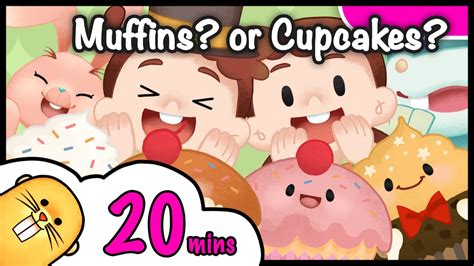 Muffins? or Cupcakes?

20 mins